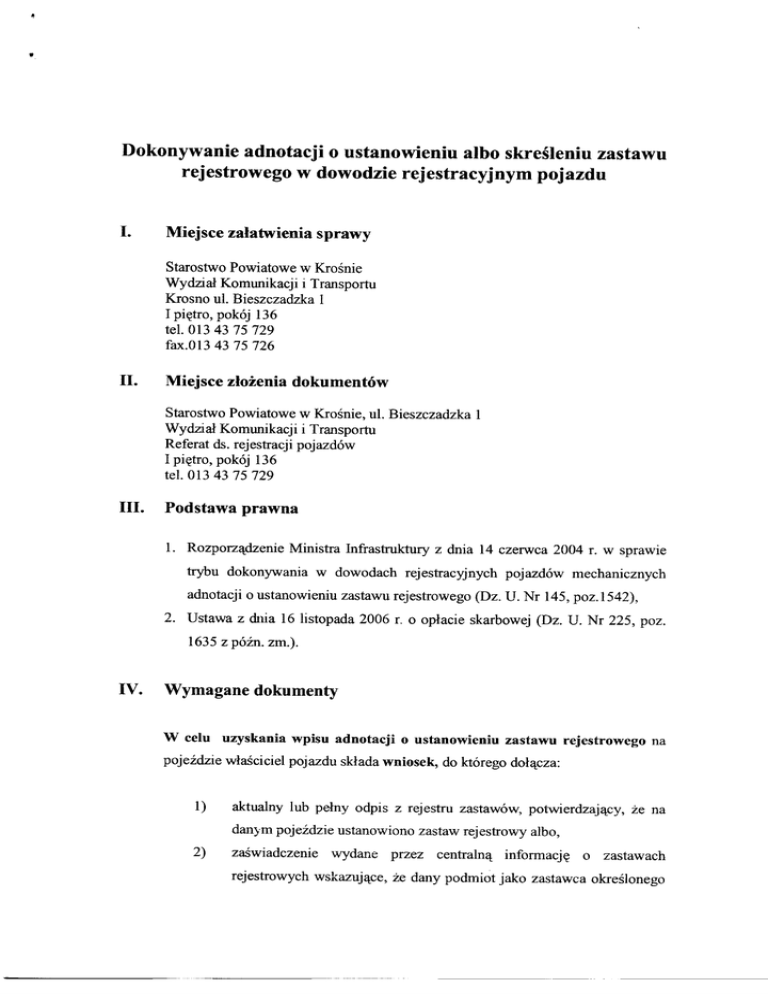 Dokonywanie adnotacji o ustanowieniu albo skreśleniu zastawu rejestrowego w dowodzie rejestracyjnym pojazdu

I. Miejsce załatwienia sprawy

Starostwo Powiatowe w Krośnie
Wydział Komunikacji i Transportu
Krosno ul. Bieszczadzka 1
I piętro, pokój 136
tel. 013 43 75 729
fax.013 43 75 726

II. Miejsce złożenia dokumentów

Starostwo Powiatowe w Krośnie, ul. Bieszczadzka 1
Wydział Komunikacji i Transportu
Referat ds. rejestracji pojazdów
I piętro, pokój 136
tel. 013 43 75 729

III. Podstawa prawna

1. Rozporządzenie Ministra Infrastruktury z dnia 14 czerwca 2004 r. w sprawie trybu dokonywania w dowodach rejestracyjnych pojazdów mechanicznych adnotacji o ustanowieniu zastawu rejestrowego (Dz. U. Nr 145, poz.1542),
2. Ustawa z dnia 16 listopada 2006 r. o opłacie skarbowej (Dz. U. Nr 225, poz. 1635 z późn. zm.).

IV. Wymagane dokumenty

W celu uzyskania wpisu adnotacji o ustanowieniu zastawu rejestrowego na pojeździe właściciel pojazdu składa wniosek, do którego dołącza:

1) aktualny lub pełny odpis z rejestru zastawów, potwierdzający, że na danym pojeździe ustanowiono zastaw rejestrowy albo,
2) zaświadczenie wydane przez centralną informację o zastawach rejestrowych wskazujące, że dany podmiot jako zastawca określonego